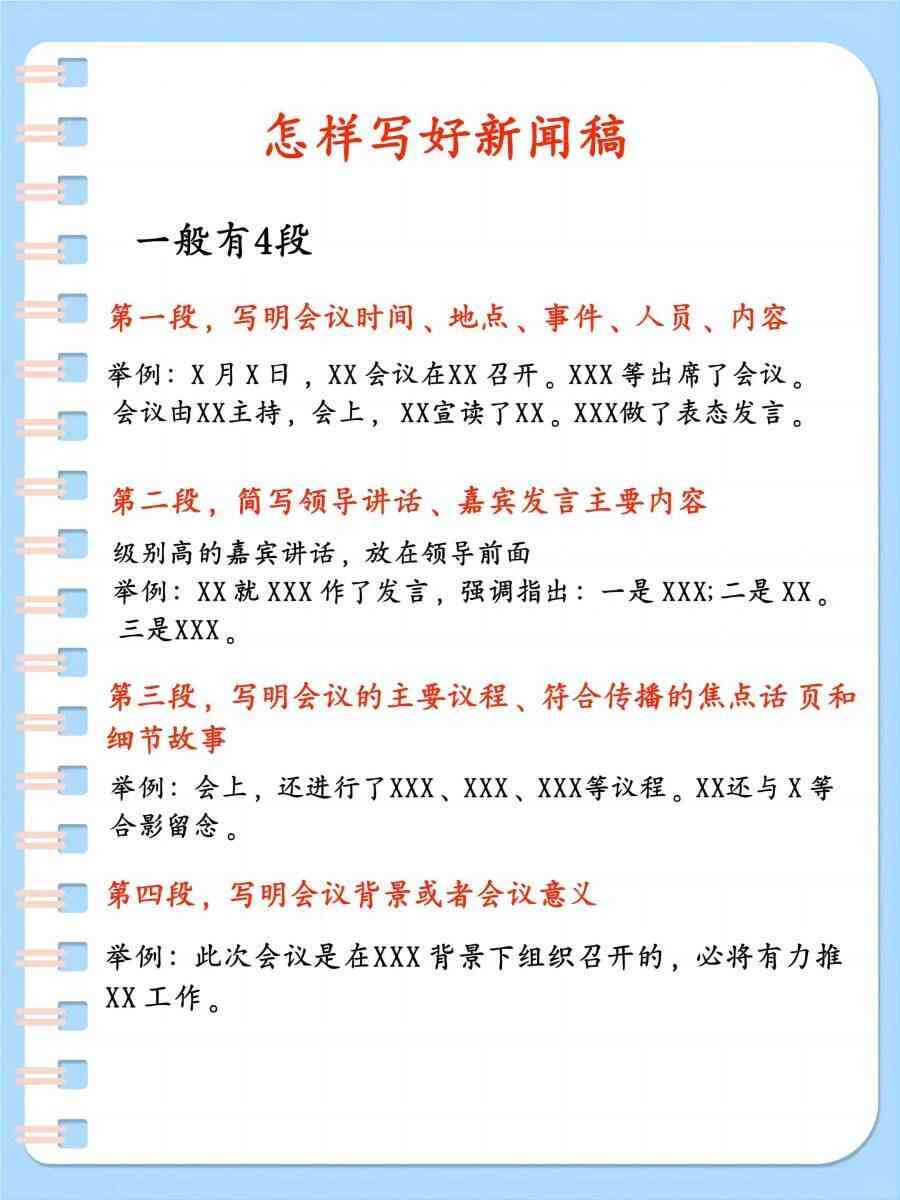 怎样写好新闻稿

一般有4段

第一段，写明会议时间、地点、事件、人员、内容

举例：X月X日，XX会议在XX召开。XXX等出席了会议。会议由XX主持，会上，XX宣读了XX。XXX做了表态发言。

第二段，简写领导讲话、嘉宾发言主要内容

级别高的嘉宾讲话，放在领导前面
举例：XX就XXX作了发言，强调指出：一是XXX;二是XX。三是XXX。

第三段，写明会议的主要议程、符合传播的焦点话 页和细节故事

举例：会上，还进行了XXX、XXX、XXX等议程。XX还与X等合影留念。

第四段，写明会议背景或者会议意义

举例：此次会议是在XXX背景下组织召开的，必将有力推XX工作。